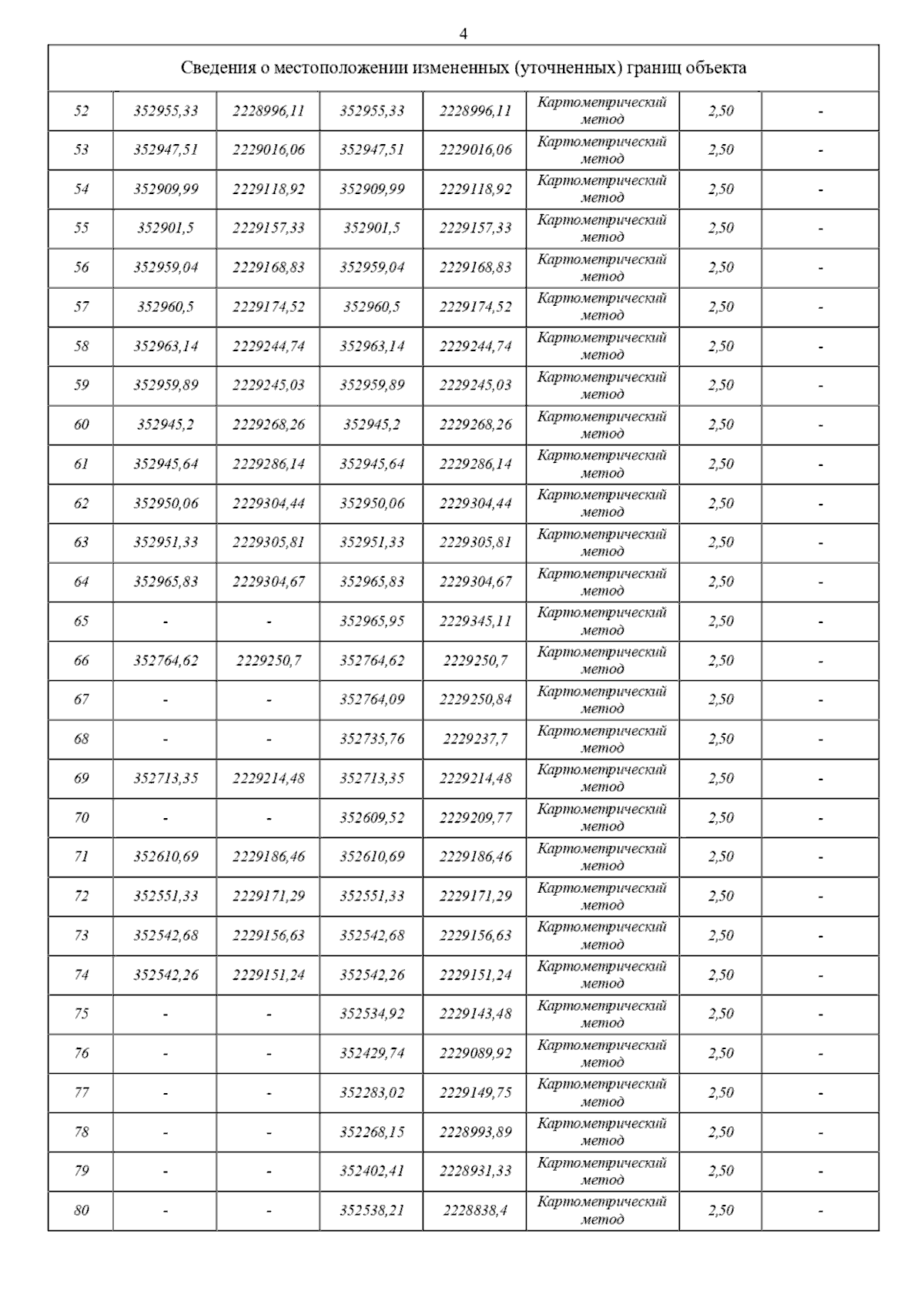 4

Сведения о местоположении измененных (уточненных) границ объекта

| | | | | | | | |
|---|---|---|---|---|---|---|---|
| 52 | 352955,33 | 2228996,11 | 352955,33 | 2228996,11 | Картометрический метод | 2,50 | - |
| 53 | 352947,51 | 2229016,06 | 352947,51 | 2229016,06 | Картометрический метод | 2,50 | - |
| 54 | 352909,99 | 2229118,92 | 352909,99 | 2229118,92 | Картометрический метод | 2,50 | - |
| 55 | 352901,5 | 2229157,33 | 352901,5 | 2229157,33 | Картометрический метод | 2,50 | - |
| 56 | 352959,04 | 2229168,83 | 352959,04 | 2229168,83 | Картометрический метод | 2,50 | - |
| 57 | 352960,5 | 2229174,52 | 352960,5 | 2229174,52 | Картометрический метод | 2,50 | - |
| 58 | 352963,14 | 2229244,74 | 352963,14 | 2229244,74 | Картометрический метод | 2,50 | - |
| 59 | 352959,89 | 2229245,03 | 352959,89 | 2229245,03 | Картометрический метод | 2,50 | - |
| 60 | 352945,2 | 2229268,26 | 352945,2 | 2229268,26 | Картометрический метод | 2,50 | - |
| 61 | 352945,64 | 2229286,14 | 352945,64 | 2229286,14 | Картометрический метод | 2,50 | - |
| 62 | 352950,06 | 2229304,44 | 352950,06 | 2229304,44 | Картометрический метод | 2,50 | - |
| 63 | 352951,33 | 2229305,81 | 352951,33 | 2229305,81 | Картометрический метод | 2,50 | - |
| 64 | 352965,83 | 2229304,67 | 352965,83 | 2229304,67 | Картометрический метод | 2,50 | - |
| 65 | - | - | 352965,95 | 2229345,11 | Картометрический метод | 2,50 | - |
| 66 | 352764,62 | 2229250,7 | 352764,62 | 2229250,7 | Картометрический метод | 2,50 | - |
| 67 | - | - | 352764,09 | 2229250,84 | Картометрический метод | 2,50 | - |
| 68 | - | - | 352735,76 | 2229237,7 | Картометрический метод | 2,50 | - |
| 69 | 352713,35 | 2229214,48 | 352713,35 | 2229214,48 | Картометрический метод | 2,50 | - |
| 70 | - | - | 352609,52 | 2229209,77 | Картометрический метод | 2,50 | - |
| 71 | 352610,69 | 2229186,46 | 352610,69 | 2229186,46 | Картометрический метод | 2,50 | - |
| 72 | 352551,33 | 2229171,29 | 352551,33 | 2229171,29 | Картометрический метод | 2,50 | - |
| 73 | 352542,68 | 2229156,63 | 352542,68 | 2229156,63 | Картометрический метод | 2,50 | - |
| 74 | 352542,26 | 2229151,24 | 352542,26 | 2229151,24 | Картометрический метод | 2,50 | - |
| 75 | - | - | 352534,92 | 2229143,48 | Картометрический метод | 2,50 | - |
| 76 | - | - | 352429,74 | 2229089,92 | Картометрический метод | 2,50 | - |
| 77 | - | - | 352283,02 | 2229149,75 | Картометрический метод | 2,50 | - |
| 78 | - | - | 352268,15 | 2228993,89 | Картометрический метод | 2,50 | - |
| 79 | - | - | 352402,41 | 2228931,33 | Картометрический метод | 2,50 | - |
| 80 | - | - | 352538,21 | 2228838,4 | Картометрический метод | 2,50 | - |